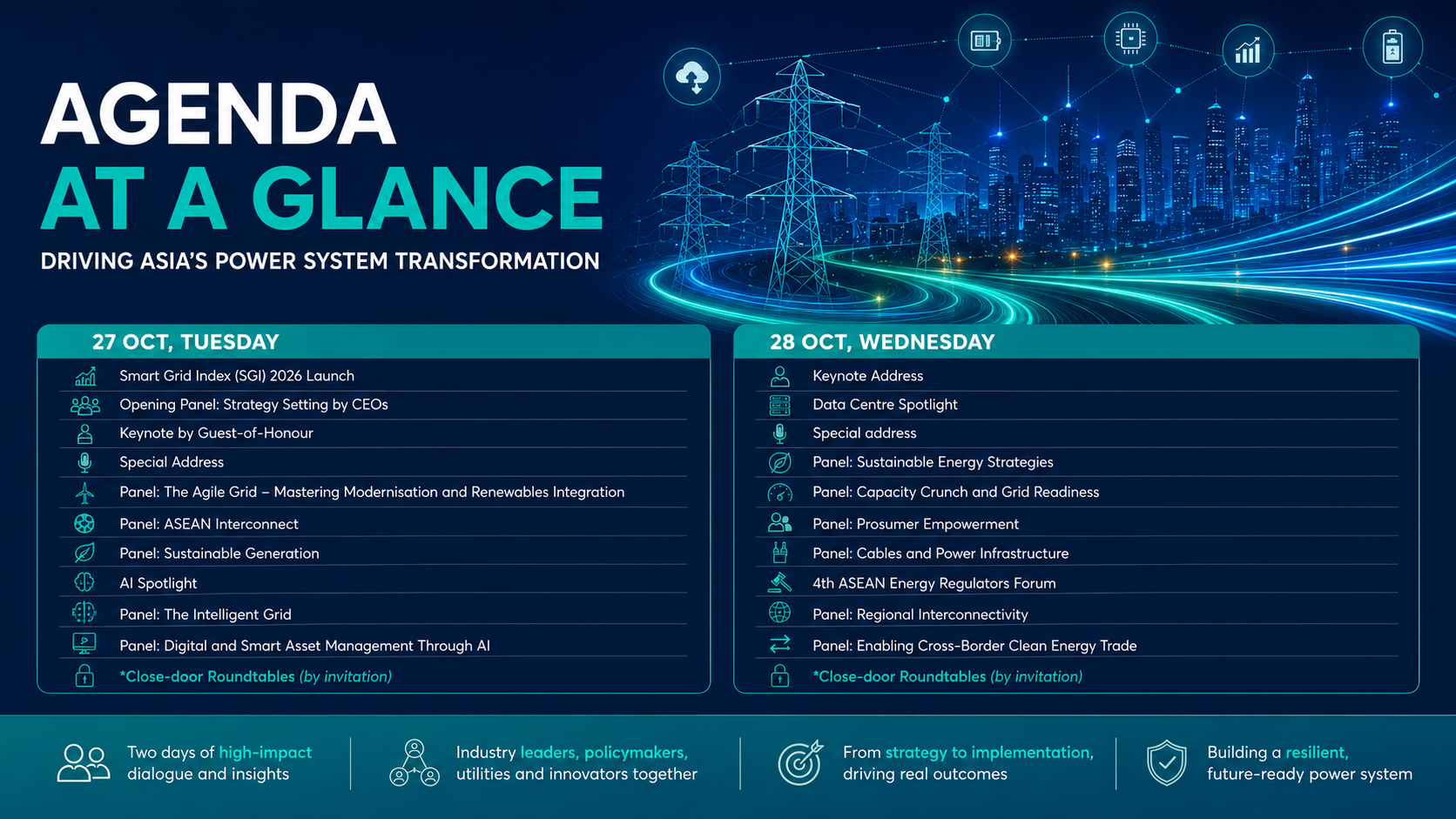 AGENDA
AT A GLANCE

DRIVING ASIA'S POWER SYSTEM TRANSFORMATION

27 OCT, TUESDAY

Smart Grid Index (SGI) 2026 Launch
Opening Panel: Strategy Setting by CEOs
Keynote by Guest-of-Honour
Special Address
Panel: The Agile Grid – Mastering Modernisation and Renewables Integration
Panel: ASEAN Interconnect
Panel: Sustainable Generation
AI Spotlight
Panel: The Intelligent Grid
Panel: Digital and Smart Asset Management Through AI
*Close-door Roundtables (by invitation)

28 OCT, WEDNESDAY

Keynote Address
Data Centre Spotlight
Special address
Panel: Sustainable Energy Strategies
Panel: Capacity Crunch and Grid Readiness
Panel: Prosumer Empowerment
Panel: Cables and Power Infrastructure
4th ASEAN Energy Regulators Forum
Panel: Regional Interconnectivity
Panel: Enabling Cross-Border Clean Energy Trade
*Close-door Roundtables (by invitation)

Two days of high-impact dialogue and insights

Industry leaders, policymakers, utilities and innovators together

From strategy to implementation, driving real outcomes

Building a resilient, future-ready power system